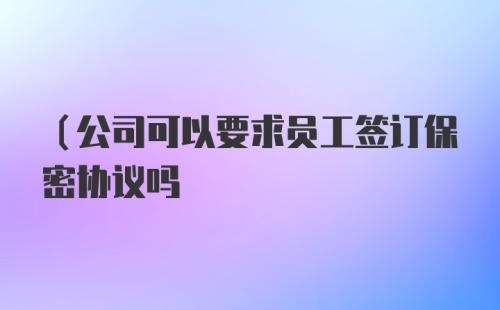 (公司可以要求员工签订保密协议吗